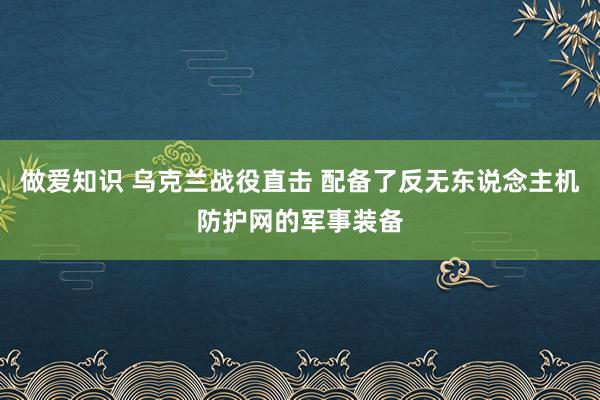 做爱知识 乌克兰战役直击 配备了反无东说念主机防护网的军事装备